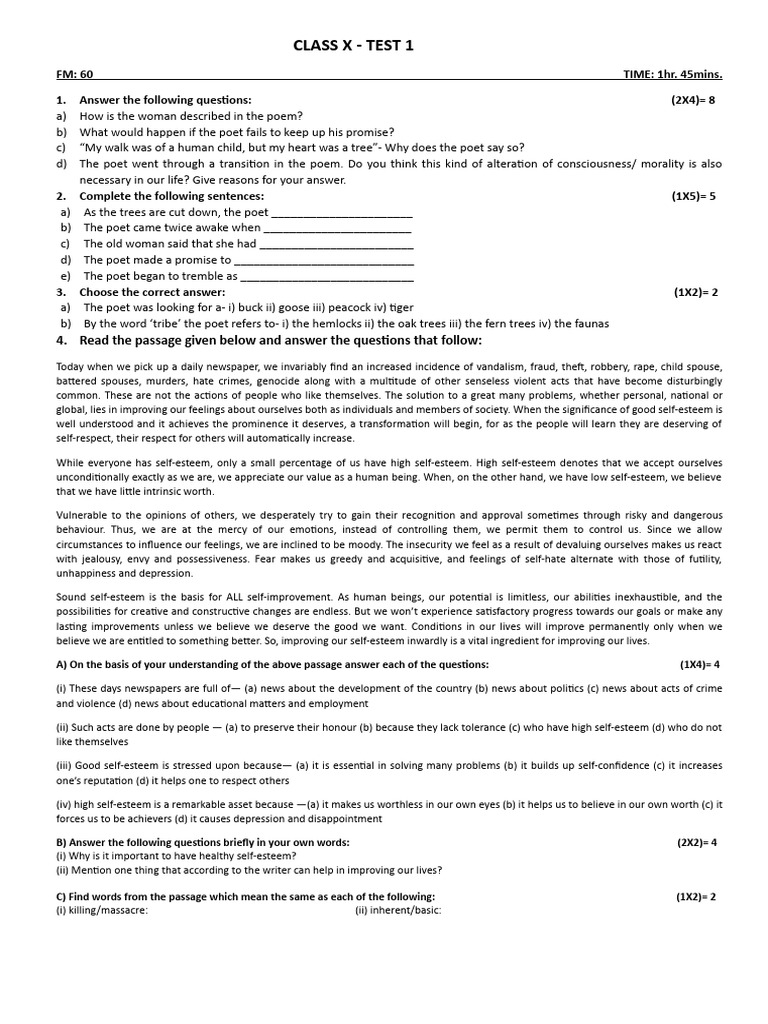 CLASS X - TEST 1

FM: 60 TIME: 1hr. 45mins.

1. Answer the following questions: (2X4)= 8
a) How is the woman described in the poem?
b) What would happen if the poet fails to keep up his promise?
c) "My walk was of a human child, but my heart was a tree"- Why does the poet say so?
d) The poet went through a transition in the poem. Do you think this kind of alteration of consciousness/ morality is also necessary in our life? Give reasons for your answer.

2. Complete the following sentences: (1X5)= 5
a) As the trees are cut down, the poet ______________________
b) The poet came twice awake when ______________________
c) The old woman said that she had ______________________
d) The poet made a promise to ______________________
e) The poet began to tremble as ______________________

3. Choose the correct answer: (1X2)= 2
a) The poet was looking for a- i) buck ii) goose iii) peacock iv) tiger
b) By the word 'tribe' the poet refers to- i) the hemlocks ii) the oak trees iii) the fern trees iv) the faunas

4. Read the passage given below and answer the questions that follow:

Today when we pick up a daily newspaper, we invariably find an increased incidence of vandalism, fraud, theft, robbery, rape, child spouse, battered spouses, murders, hate crimes, genocide along with a multitude of other senseless violent acts that have become disturbingly common. These are not the actions of people who like themselves. The solution to a great many problems, whether personal, national or global, lies in improving our feelings about ourselves both as individuals and members of society. When the significance of good self-esteem is well understood and it achieves the prominence it deserves, a transformation will begin, for as the people will learn they are deserving of self-respect, their respect for others will automatically increase.

While everyone has self-esteem, only a small percentage of us have high self-esteem. High self-esteem denotes that we accept ourselves unconditionally exactly as we are, we appreciate our value as a human being. When, on the other hand, we have low self-esteem, we believe that we have little intrinsic worth.

Vulnerable to the opinions of others, we desperately try to gain their recognition and approval sometimes through risky and dangerous behaviour. Thus, we are at the mercy of our emotions, instead of controlling them, we permit them to control us. Since we allow circumstances to influence our feelings, we are inclined to be moody. The insecurity we feel as a result of devaluing ourselves makes us react with jealousy, envy and possessiveness. Fear makes us greedy and acquisitive, and feelings of self-hate alternate with those of futility, unhappiness and depression.

Sound self-esteem is the basis for ALL self-improvement. As human beings, our potential is limitless, our abilities inexhaustible, and the possibilities for creative and constructive changes are endless. But we won't experience satisfactory progress towards our goals or make any lasting improvements unless we believe we deserve the good we want. Conditions in our lives will improve permanently only when we believe we are entitled to something better. So, improving our self-esteem inwardly is a vital ingredient for improving our lives.

A) On the basis of your understanding of the above passage answer each of the questions: (1X4)= 4

(i) These days newspapers are full of— (a) news about the development of the country (b) news about politics (c) news about acts of crime and violence (d) news about educational matters and employment

(ii) Such acts are done by people — (a) to preserve their honour (b) because they lack tolerance (c) who have high self-esteem (d) who do not like themselves

(iii) Good self-esteem is stressed upon because— (a) it is essential in solving many problems (b) it builds up self-confidence (c) it increases one's reputation (d) it helps one to respect others

(iv) high self-esteem is a remarkable asset because —(a) it makes us worthless in our own eyes (b) it helps us to believe in our own worth (c) it forces us to be achievers (d) it causes depression and disappointment

B) Answer the following questions briefly in your own words: (2X2)= 4
(i) Why is it important to have healthy self-esteem?
(ii) Mention one thing that according to the writer can help in improving our lives?

C) Find words from the passage which mean the same as each of the following: (1X2)= 2
(i) killing/massacre: (ii) inherent/basic: